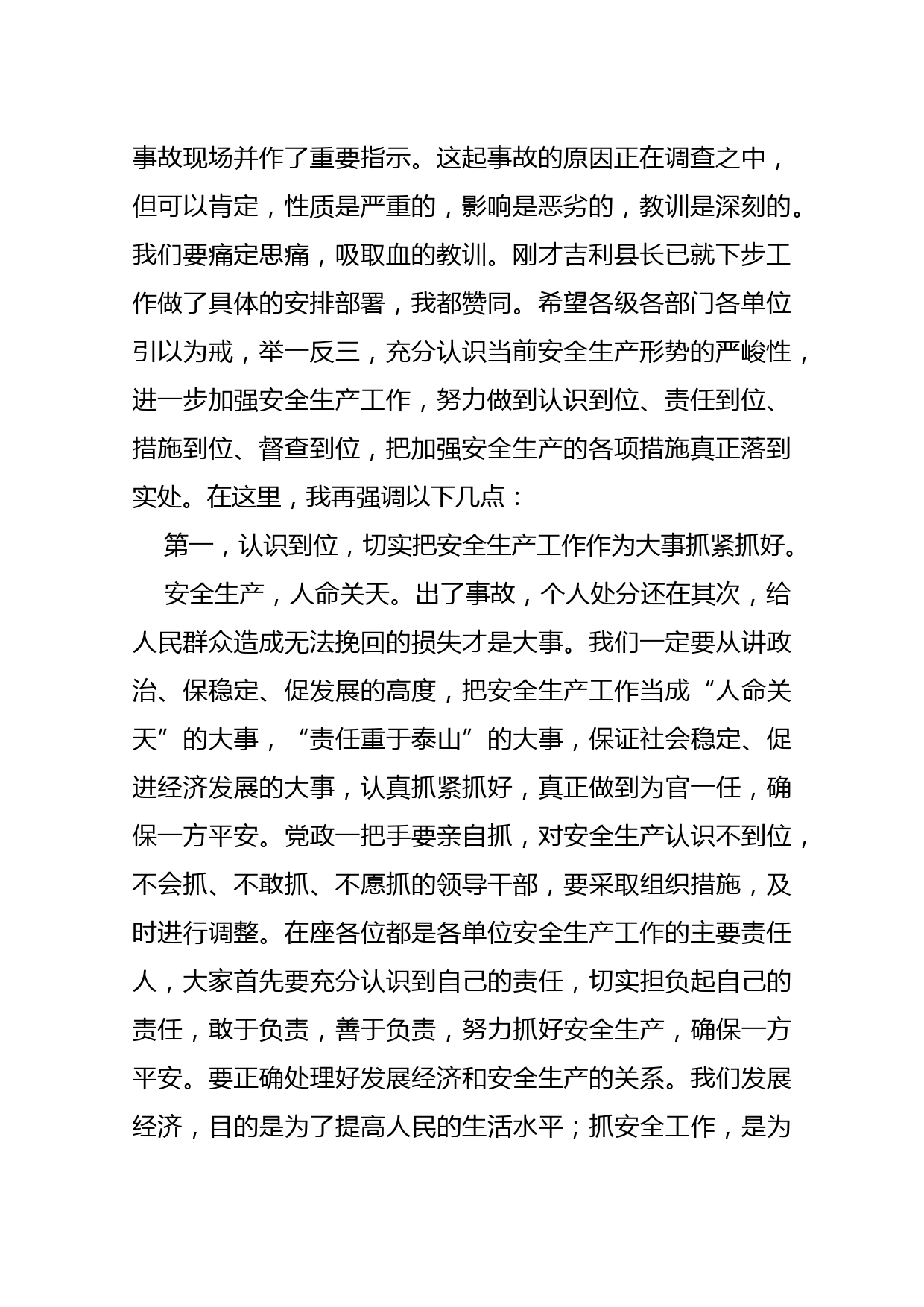 事故现场并作了重要指示。这起事故的原因正在调查之中，但可以肯定，性质是严重的，影响是恶劣的，教训是深刻的。我们要痛定思痛，吸取血的教训。刚才吉利县长已就下步工作做了具体的安排部署，我都赞同。希望各级各部门各单位引以为戒，举一反三，充分认识当前安全生产形势的严峻性，进一步加强安全生产工作，努力做到认识到位、责任到位、措施到位、督查到位，把加强安全生产的各项措施真正落到实处。在这里，我再强调以下几点：

第一，认识到位，切实把安全生产工作作为大事抓紧抓好。

安全生产，人命关天。出了事故，个人处分还在其次，给人民群众造成无法挽回的损失才是大事。我们一定要从讲政治、保稳定、促发展的高度，把安全生产工作当成“人命关天”的大事，“责任重于泰山”的大事，保证社会稳定、促进经济发展的大事，认真抓紧抓好，真正做到为官一任，确保一方平安。党政一把手要亲自抓，对安全生产认识不到位，不会抓、不敢抓、不愿抓的领导干部，要采取组织措施，及时进行调整。在座各位都是各单位安全生产工作的主要责任人，大家首先要充分认识到自己的责任，切实担负起自己的责任，敢于负责，善于负责，努力抓好安全生产，确保一方平安。要正确处理好发展经济和安全生产的关系。我们发展经济，目的是为了提高人民的生活水平；抓安全工作，是为